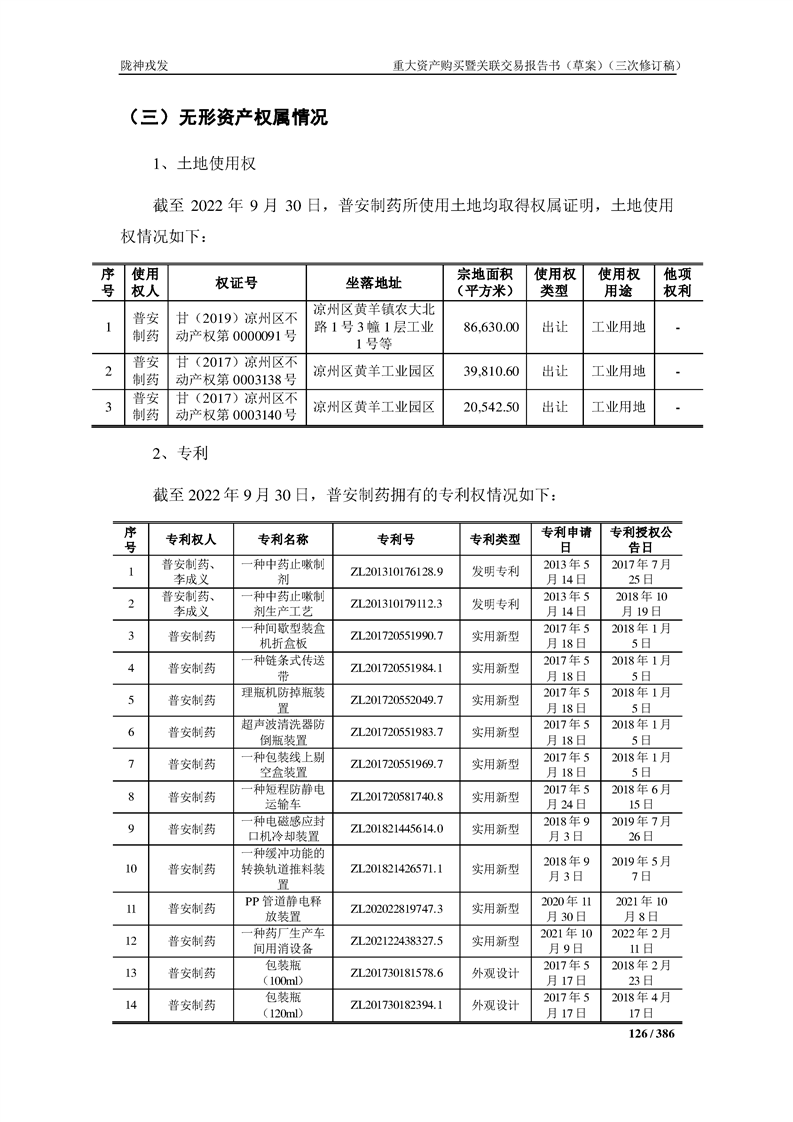 陇神戎发　　重大资产购买暨关联交易报告书（草案）（三次修订稿）

（三）无形资产权属情况

1、土地使用权

截至 2022 年 9 月 30 日，普安制药所使用土地均取得权属证明，土地使用权情况如下：

| 序号 | 使用权人 | 权证号 | 坐落地址 | 宗地面积（平方米） | 使用权类型 | 使用权用途 | 他项权利 |
|---|---|---|---|---|---|---|---|
| 1 | 普安制药 | 甘（2019）凉州区不动产权第 0000091 号 | 凉州区黄羊镇农大北路 1 号 3 幢 1 层工业 1 号等 | 86,630.00 | 出让 | 工业用地 | - |
| 2 | 普安制药 | 甘（2017）凉州区不动产权第 0003138 号 | 凉州区黄羊工业园区 | 39,810.60 | 出让 | 工业用地 | - |
| 3 | 普安制药 | 甘（2017）凉州区不动产权第 0003140 号 | 凉州区黄羊工业园区 | 20,542.50 | 出让 | 工业用地 | - |

2、专利

截至 2022 年 9 月 30 日，普安制药拥有的专利权情况如下：

| 序号 | 专利权人 | 专利名称 | 专利号 | 专利类型 | 专利申请日 | 专利授权公告日 |
|---|---|---|---|---|---|---|
| 1 | 普安制药、李成义 | 一种中药止嗽制剂 | ZL201310176128.9 | 发明专利 | 2013 年 5 月 14 日 | 2017 年 7 月 25 日 |
| 2 | 普安制药、李成义 | 一种中药止嗽制剂生产工艺 | ZL201310179112.3 | 发明专利 | 2013 年 5 月 14 日 | 2018 年 10 月 19 日 |
| 3 | 普安制药 | 一种间歇型装盒机折盒板 | ZL201720551990.7 | 实用新型 | 2017 年 5 月 18 日 | 2018 年 1 月 5 日 |
| 4 | 普安制药 | 一种链条式传送带 | ZL201720551984.1 | 实用新型 | 2017 年 5 月 18 日 | 2018 年 1 月 5 日 |
| 5 | 普安制药 | 理瓶机防掉瓶装置 | ZL201720552049.7 | 实用新型 | 2017 年 5 月 18 日 | 2018 年 1 月 5 日 |
| 6 | 普安制药 | 超声波清洗器防倒瓶装置 | ZL201720551983.7 | 实用新型 | 2017 年 5 月 18 日 | 2018 年 1 月 5 日 |
| 7 | 普安制药 | 一种包装线上剔空盒装置 | ZL201720551969.7 | 实用新型 | 2017 年 5 月 18 日 | 2018 年 1 月 5 日 |
| 8 | 普安制药 | 一种短程防静电运输车 | ZL201720581740.8 | 实用新型 | 2017 年 5 月 24 日 | 2018 年 6 月 15 日 |
| 9 | 普安制药 | 一种电磁感应封口机冷却装置 | ZL201821445614.0 | 实用新型 | 2018 年 9 月 3 日 | 2019 年 7 月 26 日 |
| 10 | 普安制药 | 一种缓冲功能的转换轨道推料装置 | ZL201821426571.1 | 实用新型 | 2018 年 9 月 3 日 | 2019 年 5 月 7 日 |
| 11 | 普安制药 | PP 管道静电释放装置 | ZL202022819747.3 | 实用新型 | 2020 年 11 月 30 日 | 2021 年 10 月 8 日 |
| 12 | 普安制药 | 一种药厂生产车间用消设备 | ZL202122438327.5 | 实用新型 | 2021 年 10 月 9 日 | 2022 年 2 月 11 日 |
| 13 | 普安制药 | 包装瓶（100ml） | ZL201730181578.6 | 外观设计 | 2017 年 5 月 17 日 | 2018 年 2 月 23 日 |
| 14 | 普安制药 | 包装瓶（120ml） | ZL201730182394.1 | 外观设计 | 2017 年 5 月 17 日 | 2018 年 4 月 17 日 |

126 / 386